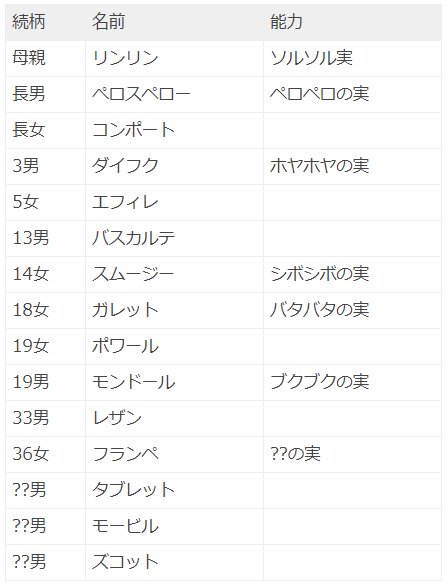 | 続柄 | 名前 | 能力 |
|---|---|---|
| 母親 | リンリン | ソルソル実 |
| 長男 | ペロスペロー | ペロペロの実 |
| 長女 | コンポート | |
| 3男 | ダイフク | ホヤホヤの実 |
| 5女 | エフィレ | |
| 13男 | バスカルテ | |
| 14女 | スムージー | シボシボの実 |
| 18女 | ガレット | バタバタの実 |
| 19女 | ポワール | |
| 19男 | モンドール | ブクブクの実 |
| 33男 | レザン | |
| 36女 | フランペ | ??の実 |
| ??男 | タブレット | |
| ??男 | モービル | |
| ??男 | ズコット | |